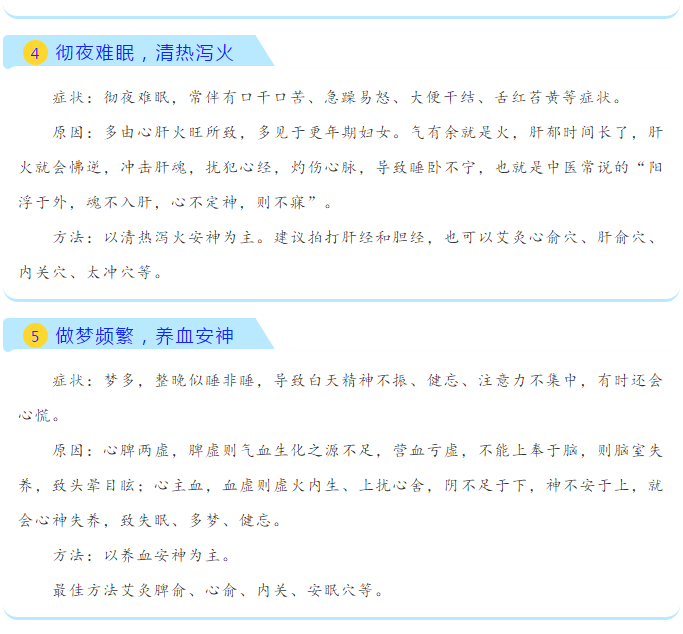 4 彻夜难眠，清热泻火

症状：彻夜难眠，常伴有口干口苦、急躁易怒、大便干结、舌红苔黄等症状。

原因：多由心肝火旺所致，多见于更年期妇女。气有余就是火，肝郁时间长了，肝火就会怫逆，冲击肝魂，扰犯心经，灼伤心脉，导致睡卧不宁，也就是中医常说的“阳浮于外，魂不入肝，心不定神，则不寐”。

方法：以清热泻火安神为主。建议拍打肝经和胆经，也可以艾灸心俞穴、肝俞穴、内关穴、太冲穴等。

5 做梦频繁，养血安神

症状：梦多，整晚似睡非睡，导致白天精神不振、健忘、注意力不集中，有时还会心慌。

原因：心脾两虚，脾虚则气血生化之源不足，营血亏虚，不能上奉于脑，则脑室失养，致头晕目眩；心主血，血虚则虚火内生、上扰心舍，阴不足于下，神不安于上，就会心神失养，致失眠、多梦、健忘。

方法：以养血安神为主。

最佳方法艾灸脾俞、心俞、内关、安眠穴等。